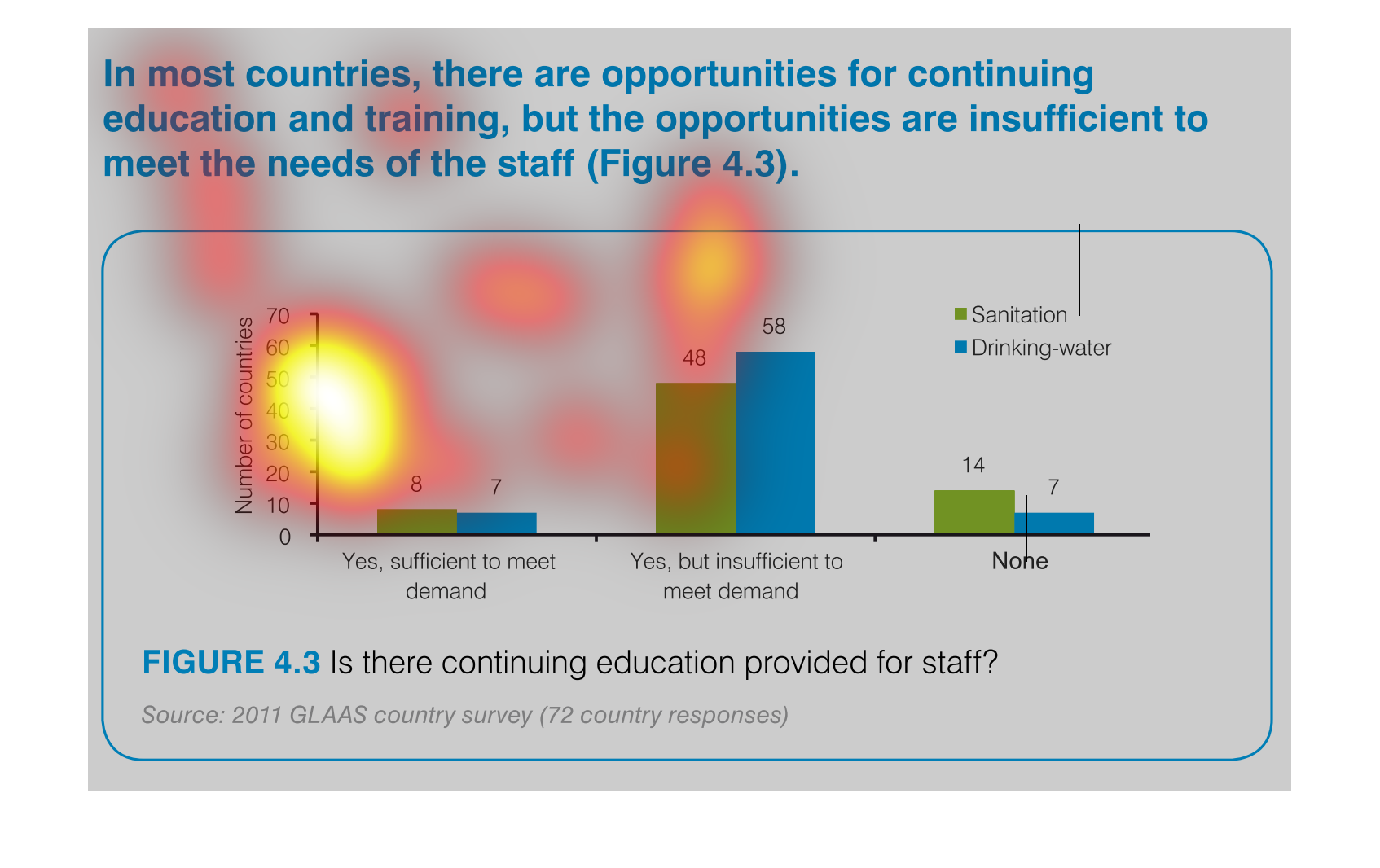 In most countries, there are opportunities for continuing education and training, but the opportunities are insufficient to meet the needs of the staff (Figure 4.3).

Number of countries

70
60
50
40
30
20
10
0

Sanitation
Drinking-water

8
7
48
58
14
7

Yes, sufficient to meet demand
Yes, but insufficient to meet demand
None

FIGURE 4.3 Is there continuing education provided for staff?

Source: 2011 GLAAS country survey (72 country responses)